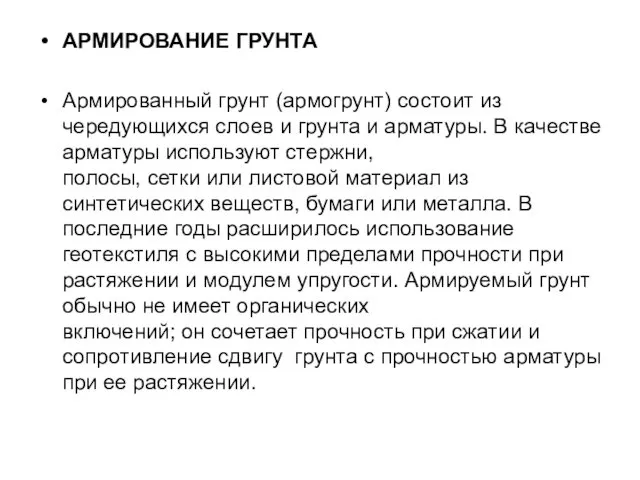 • АРМИРОВАНИЕ ГРУНТА

• Армированный грунт (армогрунт) состоит из чередующихся слоев и грунта и арматуры. В качестве арматуры используют стержни, полосы, сетки или листовой материал из синтетических веществ, бумаги или металла. В последние годы расширилось использование геотекстиля с высокими пределами прочности при растяжении и модулем упругости. Армируемый грунт обычно не имеет органических включений; он сочетает прочность при сжатии и сопротивление сдвигу грунта с прочностью арматуры при ее растяжении.